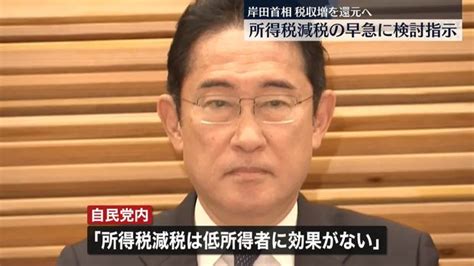 岸田首相 税収増を還元へ
所得税減税の早急に検討指示

自民党内
「所得税減税は低所得者に効果がない」